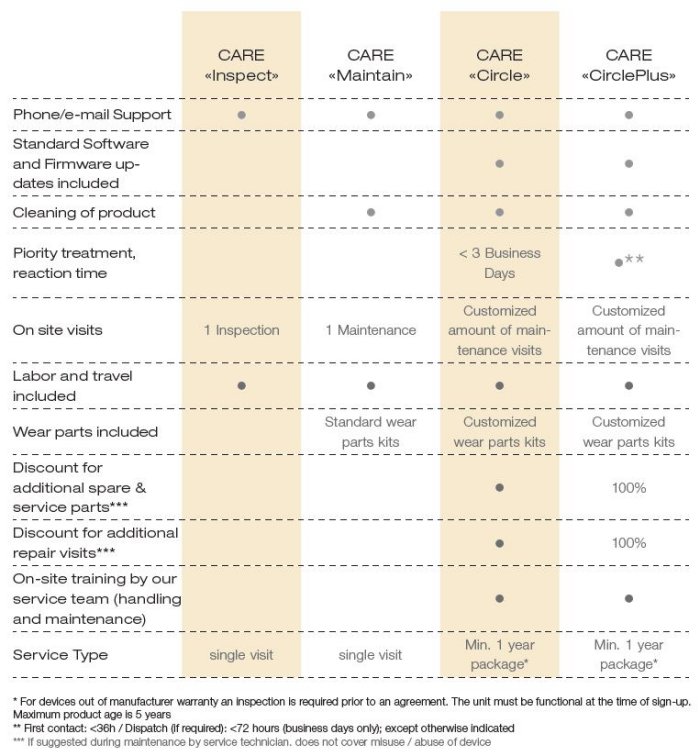 | | CARE «Inspect» | CARE «Maintain» | CARE «Circle» | CARE «CirclePlus» |
|---|---|---|---|---|
| Phone/e-mail Support | ● | ● | ● | ● |
| Standard Software and Firmware updates included | | | ● | ● |
| Cleaning of product | | ● | ● | ● |
| Piority treatment, reaction time | | | < 3 Business Days | ●** |
| On site visits | 1 Inspection | 1 Maintenance | Customized amount of maintenance visits | Customized amount of maintenance visits |
| Labor and travel included | ● | ● | ● | ● |
| Wear parts included | | Standard wear parts kits | Customized wear parts kits | Customized wear parts kits |
| Discount for additional spare & service parts*** | | | ● | 100% |
| Discount for additional repair visits*** | | | ● | 100% |
| On-site training by our service team (handling and maintenance) | | | ● | ● |
| Service Type | single visit | single visit | Min. 1 year package* | Min. 1 year package* |

* For devices out of manufacturer warranty an inspection is required prior to an agreement. The unit must be functional at the time of sign-up. Maximum product age is 5 years
** First contact: <36h / Dispatch (if required): <72 hours (business days only); except otherwise indicated
*** If suggested during maintenance by service technician. does not cover misuse / abuse of device